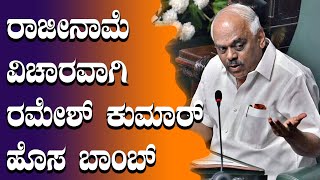 ರಾಜೀನಾಮೆ ವಿಚಾರವಾಗಿ ರಮೇಶ್ ಕುಮಾರ್ ಹೊಸ ಬಾಂಬ್